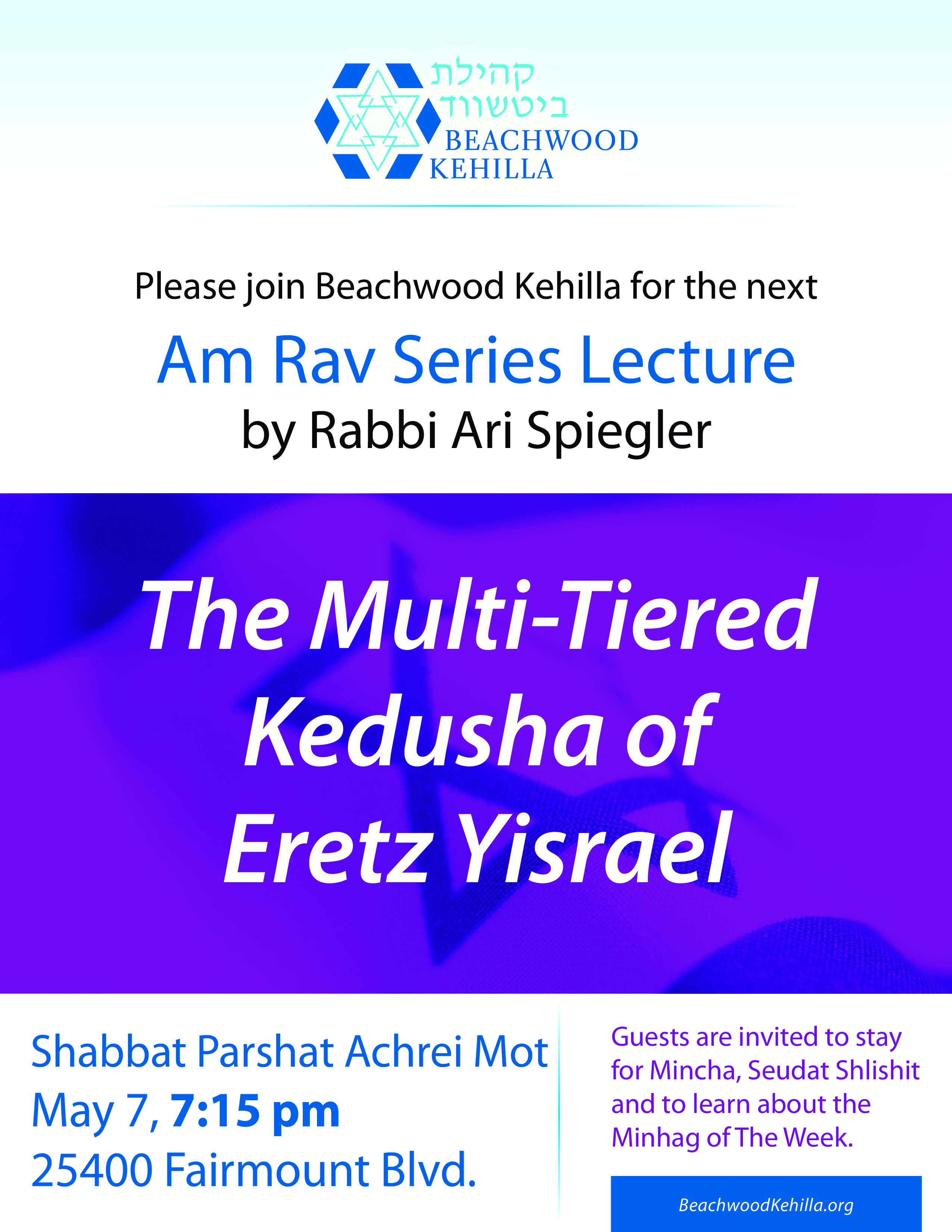 קהילת ביטשווד
BEACHWOOD
KEHILLA

Please join Beachwood Kehilla for the next

Am Rav Series Lecture

by Rabbi Ari Spiegler

The Multi-Tiered Kedusha of Eretz Yisrael

Shabbat Parshat Achrei Mot
May 7, 7:15 pm
25400 Fairmount Blvd.

Guests are invited to stay for Mincha, Seudat Shlishit and to learn about the Minhag of The Week.

BeachwoodKehilla.org